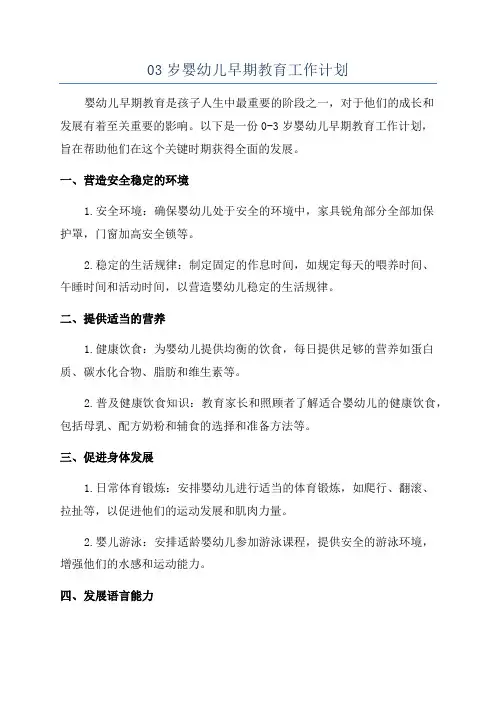 03 岁婴幼儿早期教育工作计划

婴幼儿早期教育是孩子人生中最重要的阶段之一，对于他们的成长和发展有着至关重要的影响。以下是一份 0-3 岁婴幼儿早期教育工作计划，旨在帮助他们在这个关键时期获得全面的发展。

一、营造安全稳定的环境

1.安全环境：确保婴幼儿处于安全的环境中，家具锐角部分全部加保护罩，门窗加高安全锁等。

2.稳定的生活规律：制定固定的作息时间，如规定每天的喂养时间、午睡时间和活动时间，以营造婴幼儿稳定的生活规律。

二、提供适当的营养

1.健康饮食：为婴幼儿提供均衡的饮食，每日提供足够的营养如蛋白质、碳水化合物、脂肪和维生素等。

2.普及健康饮食知识：教育家长和照顾者了解适合婴幼儿的健康饮食，包括母乳、配方奶粉和辅食的选择和准备方法等。

三、促进身体发展

1.日常体育锻炼：安排婴幼儿进行适当的体育锻炼，如爬行、翻滚、拉扯等，以促进他们的运动发展和肌肉力量。

2.婴儿游泳：安排适龄婴幼儿参加游泳课程，提供安全的游泳环境，增强他们的水感和运动能力。

四、发展语言能力